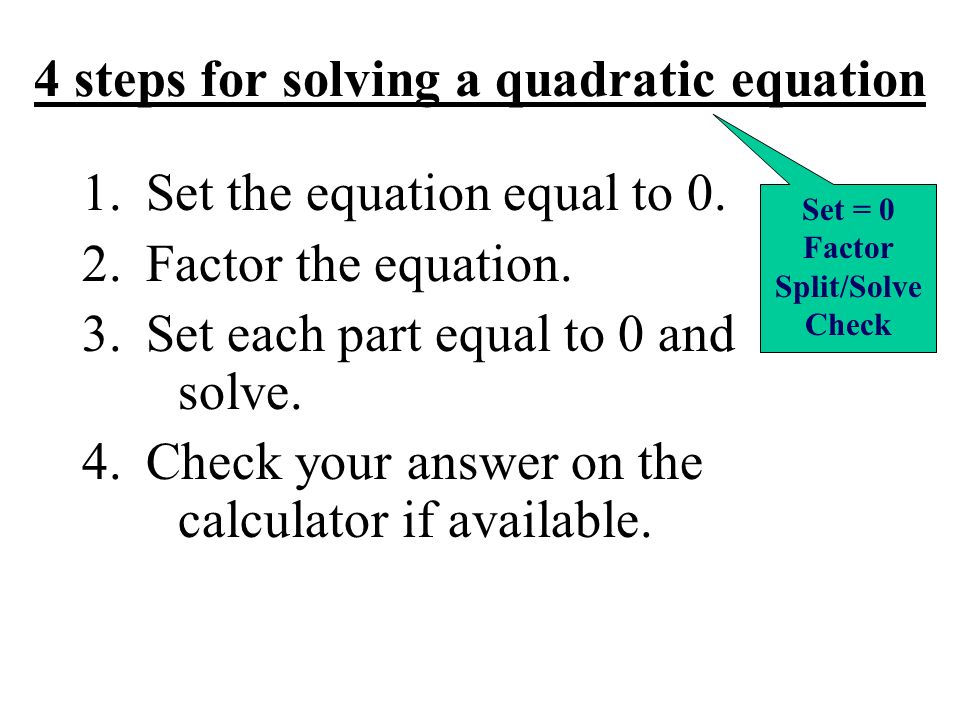 4 steps for solving a quadratic equation

1. Set the equation equal to 0.
2. Factor the equation.
3. Set each part equal to 0 and solve.
4. Check your answer on the calculator if available.

Set = 0
Factor
Split/Solve
Check